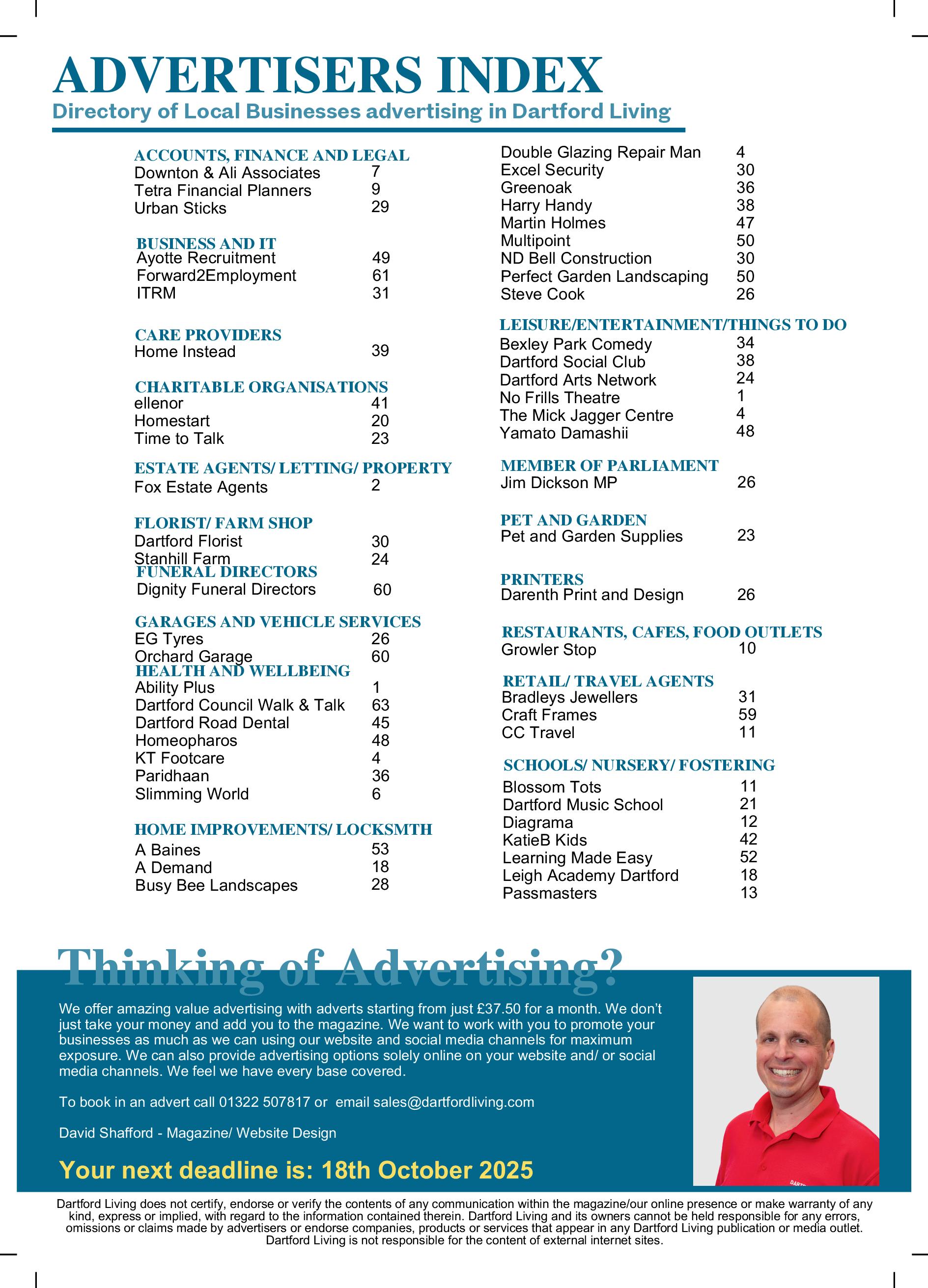 ADVERTISERS INDEX
Directory of Local Businesses advertising in Dartford Living

ACCOUNTS, FINANCE AND LEGAL
Downton & Ali Associates 7
Tetra Financial Planners 9
Urban Sticks 29

BUSINESS AND IT
Ayotte Recruitment 49
Forward2Employment 61
ITRM 31

CARE PROVIDERS
Home Instead 39

CHARITABLE ORGANISATIONS
ellenor 41
Homestart 20
Time to Talk 23

ESTATE AGENTS/ LETTING/ PROPERTY
Fox Estate Agents 2

FLORIST/ FARM SHOP
Dartford Florist 30
Stanhill Farm 24

FUNERAL DIRECTORS
Dignity Funeral Directors 60

GARAGES AND VEHICLE SERVICES
EG Tyres 26
Orchard Garage 60

HEALTH AND WELLBEING
Ability Plus 1
Dartford Council Walk & Talk 63
Dartford Road Dental 45
Homeopharos 48
KT Footcare 4
Paridhaan 36
Slimming World 6

HOME IMPROVEMENTS/ LOCKSMTH
A Baines 53
A Demand 18
Busy Bee Landscapes 28
Double Glazing Repair Man 4
Excel Security 30
Greenoak 36
Harry Handy 38
Martin Holmes 47
Multipoint 50
ND Bell Construction 30
Perfect Garden Landscaping 50
Steve Cook 26

LEISURE/ENTERTAINMENT/THINGS TO DO
Bexley Park Comedy 34
Dartford Social Club 38
Dartford Arts Network 24
No Frills Theatre 1
The Mick Jagger Centre 4
Yamato Damashii 48

MEMBER OF PARLIAMENT
Jim Dickson MP 26

PET AND GARDEN
Pet and Garden Supplies 23

PRINTERS
Darenth Print and Design 26

RESTAURANTS, CAFES, FOOD OUTLETS
Growler Stop 10

RETAIL/ TRAVEL AGENTS
Bradleys Jewellers 31
Craft Frames 59
CC Travel 11

SCHOOLS/ NURSERY/ FOSTERING
Blossom Tots 11
Dartford Music School 21
Diagrama 12
KatieB Kids 42
Learning Made Easy 52
Leigh Academy Dartford 18
Passmasters 13

Thinking of Advertising?

We offer amazing value advertising with adverts starting from just £37.50 for a month. We don't just take your money and add you to the magazine. We want to work with you to promote your businesses as much as we can using our website and social media channels for maximum exposure. We can also provide advertising options solely online on your website and/ or social media channels. We feel we have every base covered.

To book in an advert call 01322 507817 or email sales@dartfordliving.com

David Shafford - Magazine/ Website Design

Your next deadline is: 18th October 2025

Dartford Living does not certify, endorse or verify the contents of any communication within the magazine/our online presence or make warranty of any kind, express or implied, with regard to the information contained therein. Dartford Living and its owners cannot be held responsible for any errors, omissions or claims made by advertisers or endorse companies, products or services that appear in any Dartford Living publication or media outlet. Dartford Living is not responsible for the content of external internet sites.